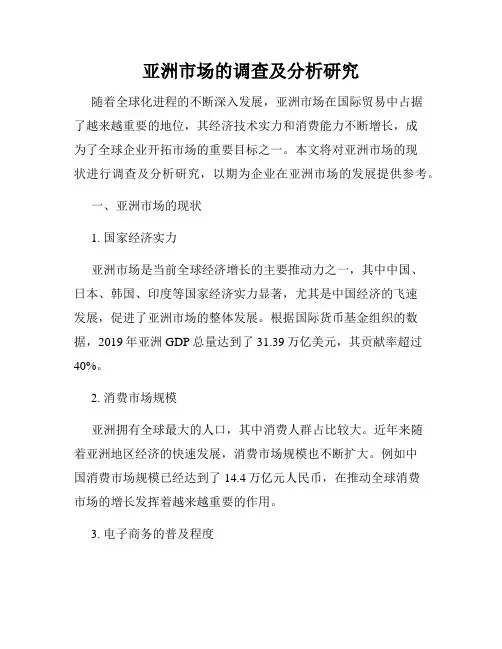 亚洲市场的调查及分析研究

随着全球化进程的不断深入发展，亚洲市场在国际贸易中占据了越来越重要的地位，其经济技术实力和消费能力不断增长，成为了全球企业开拓市场的重要目标之一。本文将对亚洲市场的现状进行调查及分析研究，以期为企业在亚洲市场的发展提供参考。

一、亚洲市场的现状

1. 国家经济实力

亚洲市场是当前全球经济增长的主要推动力之一，其中中国、日本、韩国、印度等国家经济实力显著，尤其是中国经济的飞速发展，促进了亚洲市场的整体发展。根据国际货币基金组织的数据，2019 年亚洲 GDP 总量达到了 31.39 万亿美元，其贡献率超过 40%。

2. 消费市场规模

亚洲拥有全球最大的人口，其中消费人群占比较大。近年来随着亚洲地区经济的快速发展，消费市场规模也不断扩大。例如中国消费市场规模已经达到了 14.4 万亿元人民币，在推动全球消费市场的增长发挥着越来越重要的作用。

3. 电子商务的普及程度